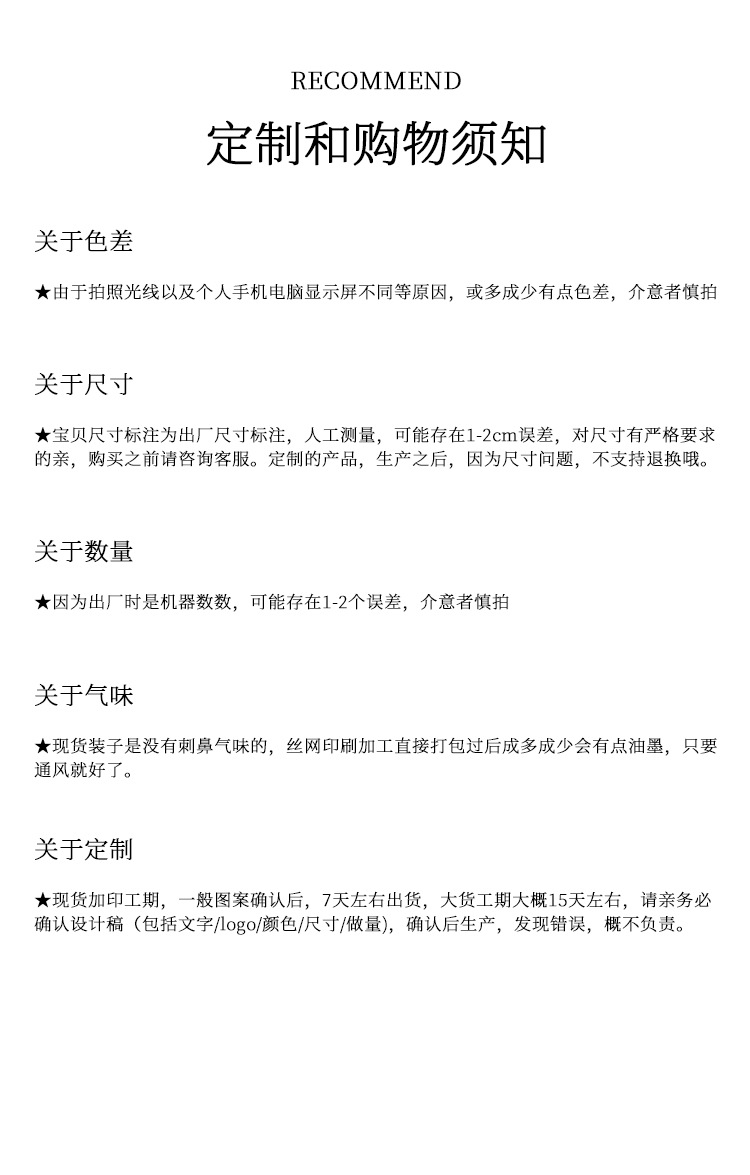 RECOMMEND

定制和购物须知

关于色差

★由于拍照光线以及个人手机电脑显示屏不同等原因，或多成少有点色差，介意者慎拍

关于尺寸

★宝贝尺寸标注为出厂尺寸标注，人工测量，可能存在1-2cm误差，对尺寸有严格要求的亲，购买之前请咨询客服。定制的产品，生产之后，因为尺寸问题，不支持退换哦。

关于数量

★因为出厂时是机器数数，可能存在1-2个误差，介意者慎拍

关于气味

★现货装子是没有刺鼻气味的，丝网印刷加工直接打包过后成多成少会有点油墨，只要通风就好了。

关于定制

★现货加印工期，一般图案确认后，7天左右出货，大货工期大概15天左右，请亲务必确认设计稿（包括文字/logo/颜色/尺寸/做量），确认后生产，发现错误，概不负责。